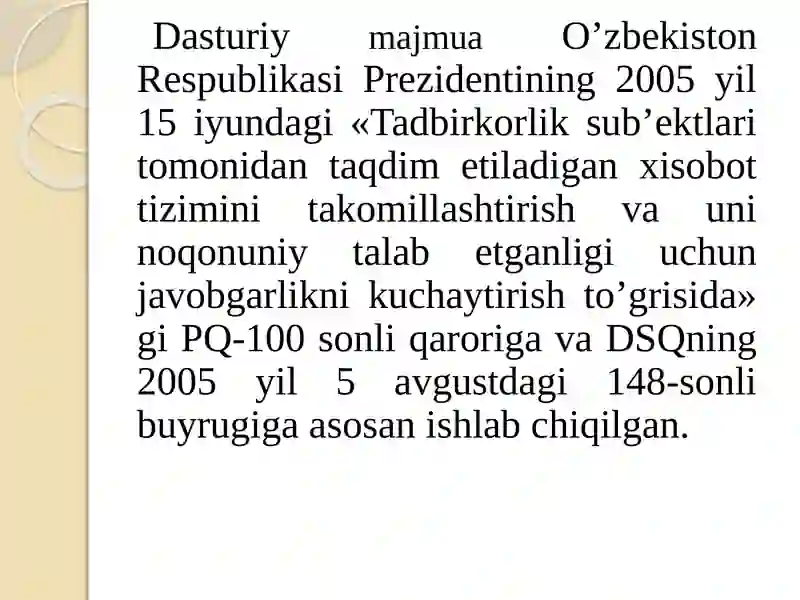 Dasturiy majmua O’zbekiston Respublikasi Prezidentining 2005 yil 15 iyundagi «Tadbirkorlik sub’ektlari tomonidan taqdim etiladigan xisobot tizimini takomillashtirish va uni noqonuniy talab etganligi uchun javobgarlikni kuchaytirish to’grisida» gi PQ-100 sonli qaroriga va DSQning 2005 yil 5 avgustdagi 148-sonli buyrugiga asosan ishlab chiqilgan.